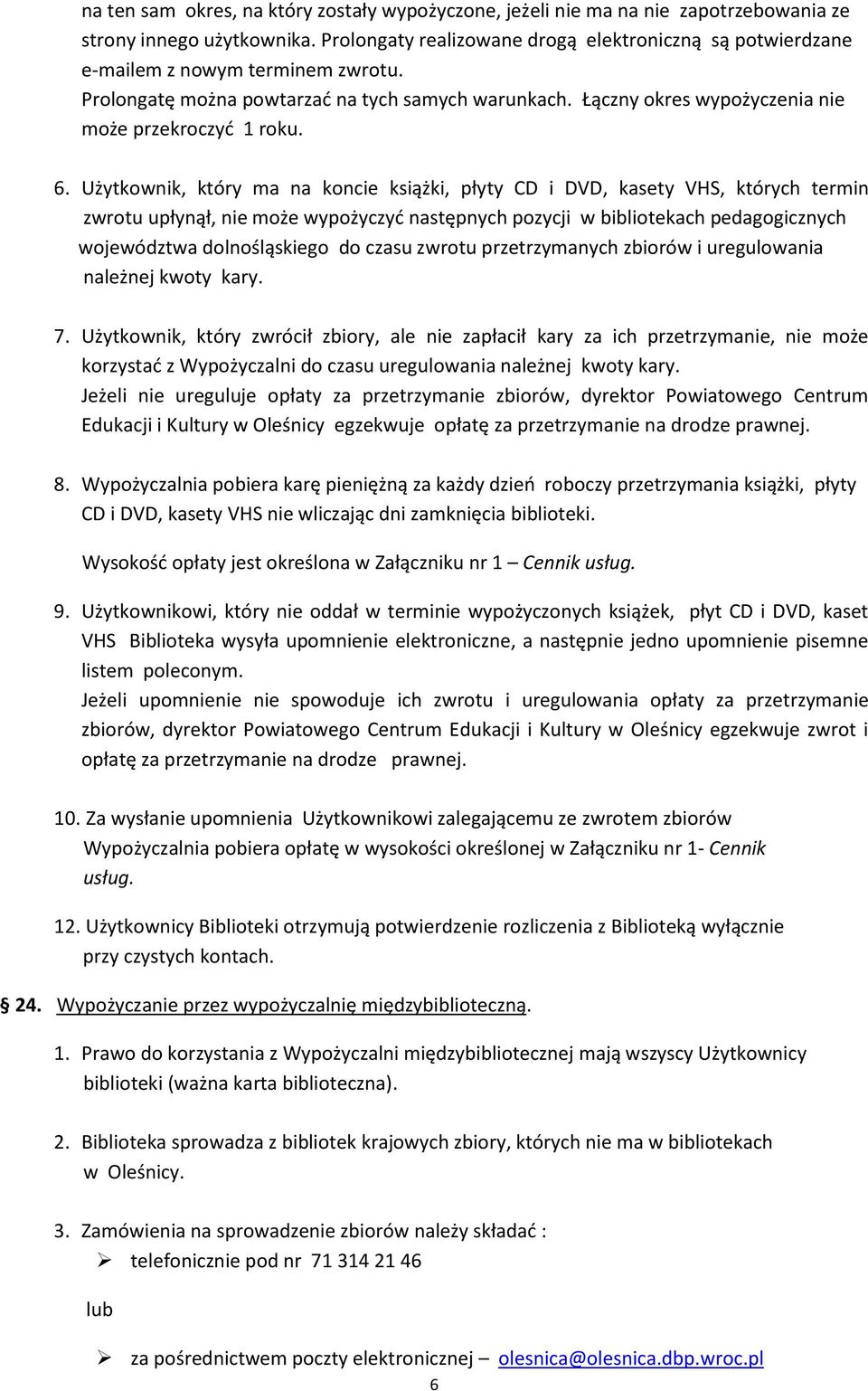 na ten sam okres, na który zostały wypożyczone, jeżeli nie ma na nie zapotrzebowania ze strony innego użytkownika. Prolongaty realizowane drogą elektroniczną są potwierdzane e-mailem z nowym terminem zwrotu.
Prolongatę można powtarzać na tych samych warunkach. Łączny okres wypożyczenia nie może przekroczyć 1 roku.

6. Użytkownik, który ma na koncie książki, płyty CD i DVD, kasety VHS, których termin zwrotu upłynął, nie może wypożyczyć następnych pozycji w bibliotekach pedagogicznych województwa dolnośląskiego do czasu zwrotu przetrzymanych zbiorów i uregulowania należnej kwoty kary.

7. Użytkownik, który zwrócił zbiory, ale nie zapłacił kary za ich przetrzymanie, nie może korzystać z Wypożyczalni do czasu uregulowania należnej kwoty kary.
Jeżeli nie ureguluje opłaty za przetrzymanie zbiorów, dyrektor Powiatowego Centrum Edukacji i Kultury w Oleśnicy egzekwuje opłatę za przetrzymanie na drodze prawnej.

8. Wypożyczalnia pobiera karę pieniężną za każdy dzień roboczy przetrzymania książki, płyty CD i DVD, kasety VHS nie wliczając dni zamknięcia biblioteki.

Wysokość opłaty jest określona w Załączniku nr 1 – Cennik usług.

9. Użytkownikowi, który nie oddał w terminie wypożyczonych książek, płyt CD i DVD, kaset VHS Biblioteka wysyła upomnienie elektroniczne, a następnie jedno upomnienie pisemne listem poleconym.
Jeżeli upomnienie nie spowoduje ich zwrotu i uregulowania opłaty za przetrzymanie zbiorów, dyrektor Powiatowego Centrum Edukacji i Kultury w Oleśnicy egzekwuje zwrot i opłatę za przetrzymanie na drodze prawnej.

10. Za wysłanie upomnienia Użytkownikowi zalegającemu ze zwrotem zbiorów Wypożyczalnia pobiera opłatę w wysokości określonej w Załączniku nr 1- Cennik usług.

12. Użytkownicy Biblioteki otrzymują potwierdzenie rozliczenia z Biblioteką wyłącznie przy czystych kontach.

§ 24. Wypożyczanie przez wypożyczalnię międzybiblioteczną.

1. Prawo do korzystania z Wypożyczalni międzybibliotecznej mają wszyscy Użytkownicy biblioteki (ważna karta biblioteczna).

2. Biblioteka sprowadza z bibliotek krajowych zbiory, których nie ma w bibliotekach w Oleśnicy.

3. Zamówienia na sprowadzenie zbiorów należy składać :
➢ telefonicznie pod nr 71 314 21 46

lub

➢ za pośrednictwem poczty elektronicznej – olesnica@olesnica.dbp.wroc.pl

6